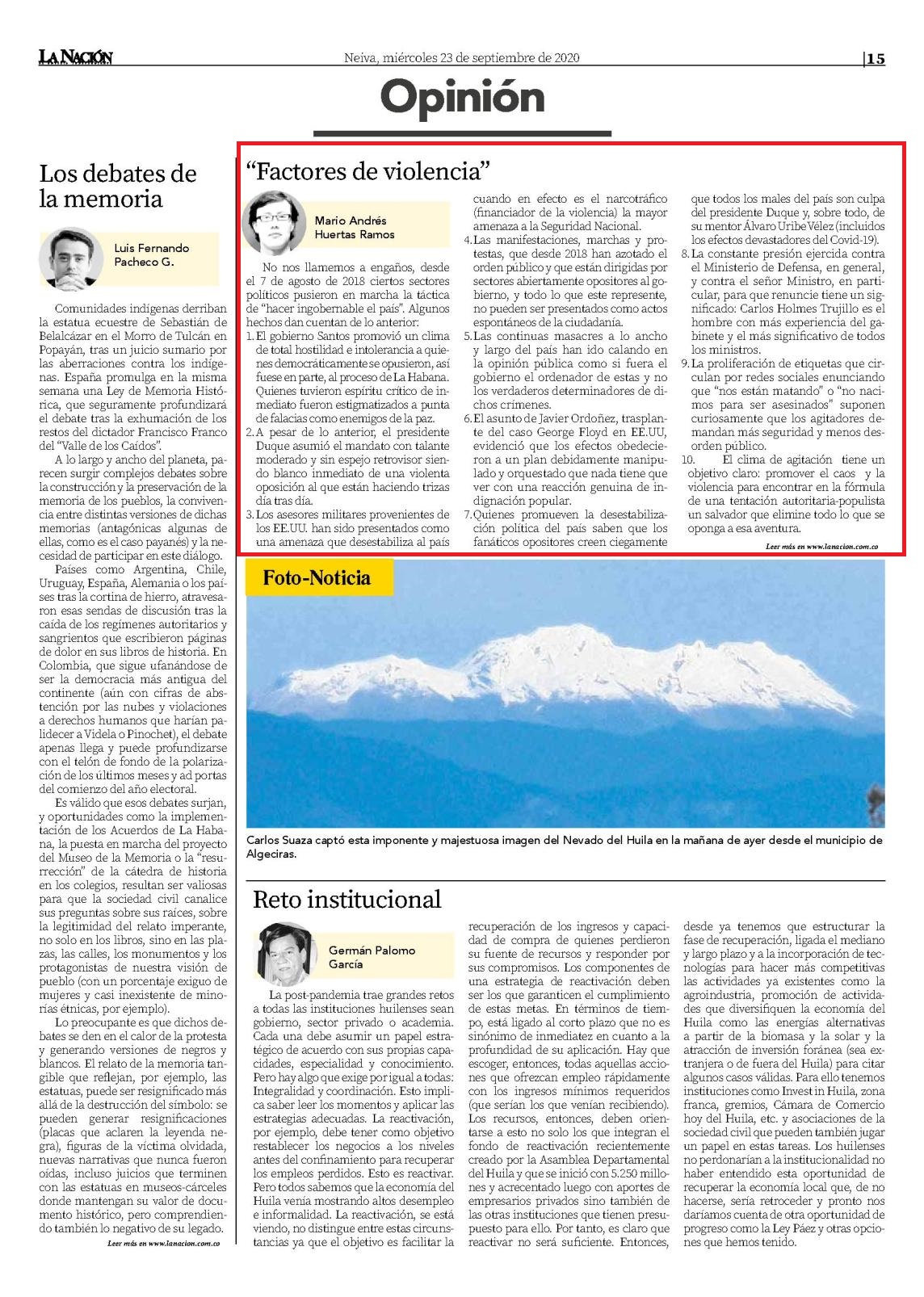 LA NACIÓN

Neiva, miércoles 23 de septiembre de 2020

|15

Opinión

Los debates de la memoria

Luis Fernando Pacheco G.

Comunidades indígenas derriban la estatua ecuestre de Sebastián de Belalcázar en el Morro de Tulcán en Popayán, tras un juicio sumario por las aberraciones contra los indígenas. España promulga en la misma semana una Ley de Memoria Histórica, que seguramente profundizará el debate tras la exhumación de los restos del dictador Francisco Franco del "Valle de los Caídos".

A lo largo y ancho del planeta, parecen surgir complejos debates sobre la construcción y la preservación de la memoria de los pueblos, la convivencia entre distintas versiones de dichas memorias (antagónicas algunas de ellas, como es el caso payanés) y la necesidad de participar en este diálogo.

Países como Argentina, Chile, Uruguay, España, Alemania o los países tras la cortina de hierro, atravesaron esas sendas de discusión tras la caída de los regímenes autoritarios y sangrientos que escribieron páginas de dolor en sus libros de historia. En Colombia, que sigue ufanándose de ser la democracia más antigua del continente (aún con cifras de abstención por las nubes y violaciones a derechos humanos que harían palidecer a Videla o Pinochet), el debate apenas llega y puede profundizarse con el telón de fondo de la polarización de los últimos meses y ad portas del comienzo del año electoral.

Es válido que esos debates surjan, y oportunidades como la implementación de los Acuerdos de La Habana, la puesta en marcha del proyecto del Museo de la Memoria o la "resurrección" de la cátedra de historia en los colegios, resultan ser valiosas para que la sociedad civil canalice sus preguntas sobre sus raíces, sobre la legitimidad del relato imperante, no solo en los libros, sino en las plazas, las calles, los monumentos y los protagonistas de nuestra visión de pueblo (con un porcentaje exiguo de mujeres y casi inexistente de minorías étnicas, por ejemplo).

Lo preocupante es que dichos debates se den en el calor de la protesta y generando versiones de negros y blancos. El relato de la memoria tangible que reflejan, por ejemplo, las estatuas, puede ser resignificado más allá de la destrucción del símbolo: se pueden generar resignificaciones (placas que aclaren la leyenda negra), figuras de la víctima olvidada, nuevas narrativas que nunca fueron oídas, incluso juicios que terminen con las estatuas en museos-cárceles donde mantengan su valor de documento histórico, pero comprendiendo también lo negativo de su legado.

Leer más en www.lanacion.com.co

"Factores de violencia"

Mario Andrés Huertas Ramos

No nos llamemos a engaños, desde el 7 de agosto de 2018 ciertos sectores políticos pusieron en marcha la táctica de "hacer ingobernable el país". Algunos hechos dan cuentan de lo anterior:
1. El gobierno Santos promovió un clima de total hostilidad e intolerancia a quienes democráticamente se opusieron, así fuese en parte, al proceso de La Habana. Quienes tuvieron espíritu crítico de inmediato fueron estigmatizados a punta de falacias como enemigos de la paz.
2. A pesar de lo anterior, el presidente Duque asumió el mandato con talante moderado y sin espejo retrovisor siendo blanco inmediato de una violenta oposición al que están haciendo trizas día tras día.
3. Los asesores militares provenientes de los EE.UU. han sido presentados como una amenaza que desestabiliza al país cuando en efecto es el narcotráfico (financiador de la violencia) la mayor amenaza a la Seguridad Nacional.
4. Las manifestaciones, marchas y protestas, que desde 2018 han azotado el orden público y que están dirigidas por sectores abiertamente opositores al gobierno, y todo lo que este represente, no pueden ser presentados como actos espontáneos de la ciudadanía.
5. Las continuas masacres a lo ancho y largo del país han ido calando en la opinión pública como si fuera el gobierno el ordenador de estas y no los verdaderos determinadores de dichos crímenes.
6. El asunto de Javier Ordoñez, trasplante del caso George Floyd en EE.UU, evidenció que los efectos obedecieron a un plan debidamente manipulado y orquestado que nada tiene que ver con una reacción genuina de indignación popular.
7. Quienes promueven la desestabilización política del país saben que los fanáticos opositores creen ciegamente que todos los males del país son culpa del presidente Duque y, sobre todo, de su mentor Álvaro Uribe Vélez (incluidos los efectos devastadores del Covid-19).
8. La constante presión ejercida contra el Ministerio de Defensa, en general, y contra el señor Ministro, en particular, para que renuncie tiene un significado: Carlos Holmes Trujillo es el hombre con más experiencia del gabinete y el más significativo de todos los ministros.
9. La proliferación de etiquetas que circulan por redes sociales enunciando que "nos están matando" o "no nacimos para ser asesinados" suponen curiosamente que los agitadores demandan más seguridad y menos desorden público.
10. El clima de agitación tiene un objetivo claro: promover el caos y la violencia para encontrar en la fórmula de una tentación autoritaria-populista un salvador que elimine todo lo que se oponga a esa aventura.

Leer más en www.lanacion.com.co

Foto-Noticia

Carlos Suaza captó esta imponente y majestuosa imagen del Nevado del Huila en la mañana de ayer desde el municipio de Algeciras.

Reto institucional

Germán Palomo García

La post-pandemia trae grandes retos a todas las instituciones huilenses sean gobierno, sector privado o academia. Cada una debe asumir un papel estratégico de acuerdo con sus propias capacidades, especialidad y conocimiento. Pero hay algo que exige por igual a todas: Integralidad y coordinación. Esto implica saber leer los momentos y aplicar las estrategias adecuadas. La reactivación, por ejemplo, debe tener como objetivo restablecer los negocios a los niveles antes del confinamiento para recuperar los empleos perdidos. Esto es reactivar. Pero todos sabemos que la economía del Huila venía mostrando altos desempleo e informalidad. La reactivación, se está viendo, no distingue entre estas circunstancias ya que el objetivo es facilitar la recuperación de los ingresos y capacidad de compra de quienes perdieron su fuente de recursos y responder por sus compromisos. Los componentes de una estrategia de reactivación deben ser los que garanticen el cumplimiento de estas metas. En términos de tiempo, está ligado al corto plazo que no es sinónimo de inmediatez en cuanto a la profundidad de su aplicación. Hay que escoger, entonces, todas aquellas acciones que ofrezcan empleo rápidamente con los ingresos mínimos requeridos (que serían los que venían recibiendo). Los recursos, entonces, deben orientarse a esto no solo los que integran el fondo de reactivación recientemente creado por la Asamblea Departamental del Huila y que se inició con 5.250 millones y acrecentado luego con aportes de empresarios privados sino también de las otras instituciones que tienen presupuesto para ello. Por tanto, es claro que reactivar no será suficiente. Entonces, desde ya tenemos que estructurar la fase de recuperación, ligada el mediano y largo plazo y a la incorporación de tecnologías para hacer más competitivas las actividades ya existentes como la agroindustria, promoción de actividades que diversifiquen la economía del Huila como las energías alternativas a partir de la biomasa y la solar y la atracción de inversión foránea (sea extranjera o de fuera del Huila) para citar algunos casos válidas. Para ello tenemos instituciones como Invest in Huila, zona franca, gremios, Cámara de Comercio hoy del Huila, etc. y asociaciones de la sociedad civil que pueden también jugar un papel en estas tareas. Los huilenses no perdonarían a la institucionalidad no haber entendido esta oportunidad de recuperar la economía local que, de no hacerse, sería retroceder y pronto nos daríamos cuenta de otra oportunidad de progreso como la Ley Páez y otras opciones que hemos tenido.